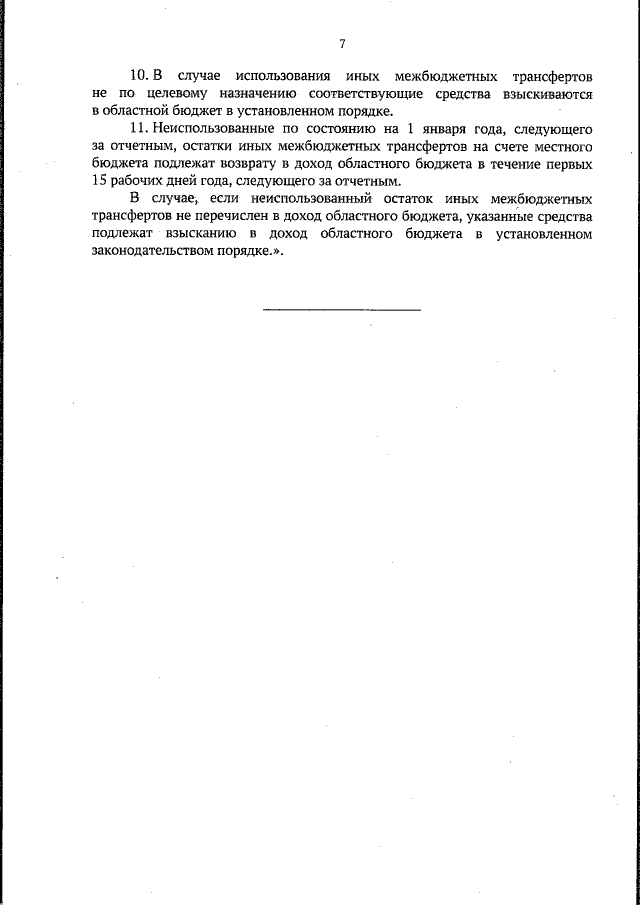 7

10. В случае использования иных межбюджетных трансфертов не по целевому назначению соответствующие средства взыскиваются в областной бюджет в установленном порядке.

11. Неиспользованные по состоянию на 1 января года, следующего за отчетным, остатки иных межбюджетных трансфертов на счете местного бюджета подлежат возврату в доход областного бюджета в течение первых 15 рабочих дней года, следующего за отчетным.

В случае, если неиспользованный остаток иных межбюджетных трансфертов не перечислен в доход областного бюджета, указанные средства подлежат взысканию в доход областного бюджета в установленном законодательством порядке.».